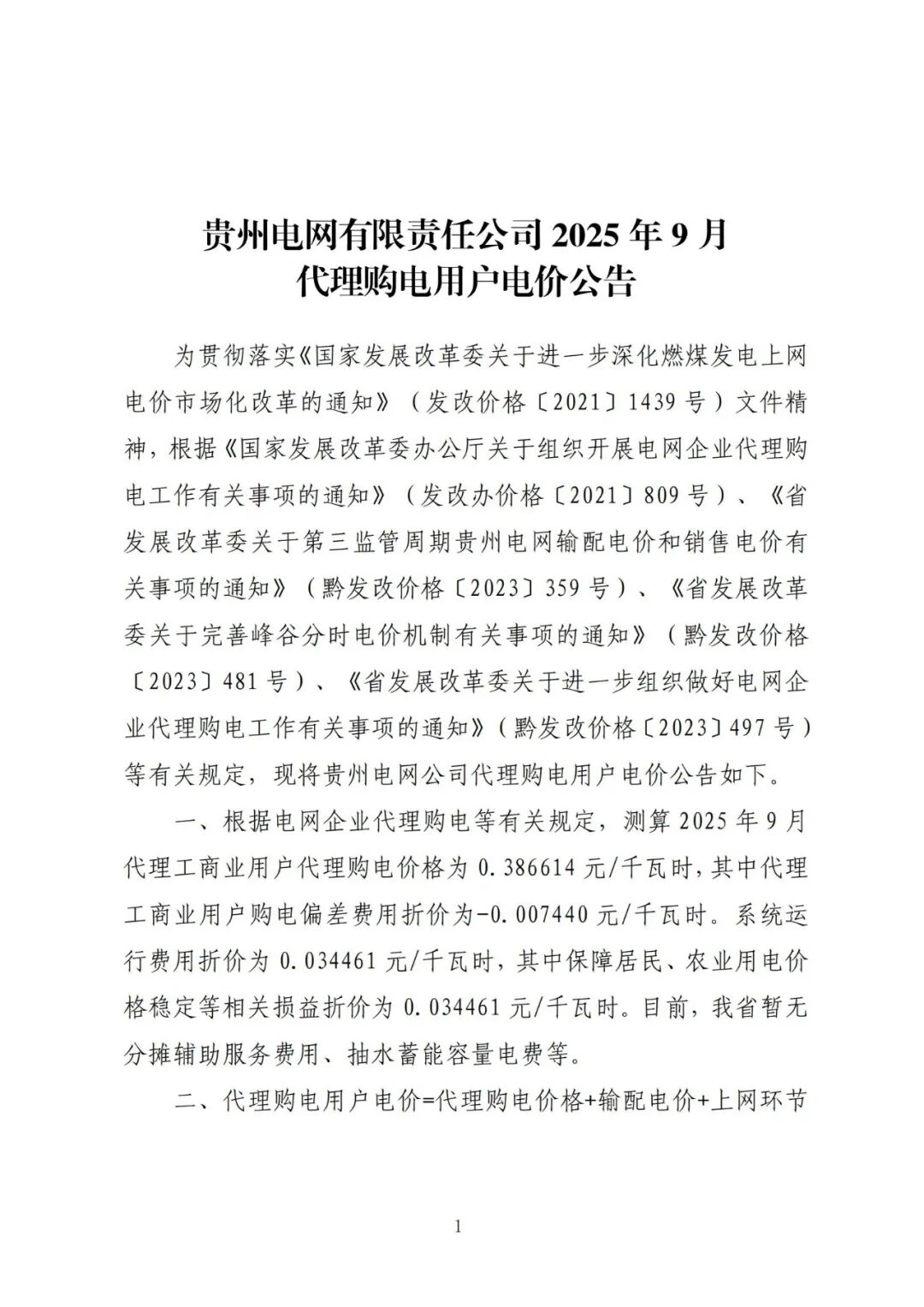 贵州电网有限责任公司 2025 年 9 月
代理购电用户电价公告

为贯彻落实《国家发展改革委关于进一步深化燃煤发电上网电价市场化改革的通知》（发改价格〔2021〕1439 号）文件精神，根据《国家发展改革委办公厅关于组织开展电网企业代理购电工作有关事项的通知》（发改办价格〔2021〕809 号）、《省发展改革委关于第三监管周期贵州电网输配电价和销售电价有关事项的通知》（黔发改价格〔2023〕359 号）、《省发展改革委关于完善峰谷分时电价机制有关事项的通知》（黔发改价格〔2023〕481 号）、《省发展改革委关于进一步组织做好电网企业代理购电工作有关事项的通知》（黔发改价格〔2023〕497 号）等有关规定，现将贵州电网公司代理购电用户电价公告如下。

一、根据电网企业代理购电等有关规定，测算 2025 年 9 月代理工商业用户代理购电价格为 0.386614 元/千瓦时，其中代理工商业用户购电偏差费用折价为-0.007440 元/千瓦时。系统运行费用折价为 0.034461 元/千瓦时，其中保障居民、农业用电价格稳定等相关损益折价为 0.034461 元/千瓦时。目前，我省暂无分摊辅助服务费用、抽水蓄能容量电费等。

二、代理购电用户电价=代理购电价格+输配电价+上网环节

1